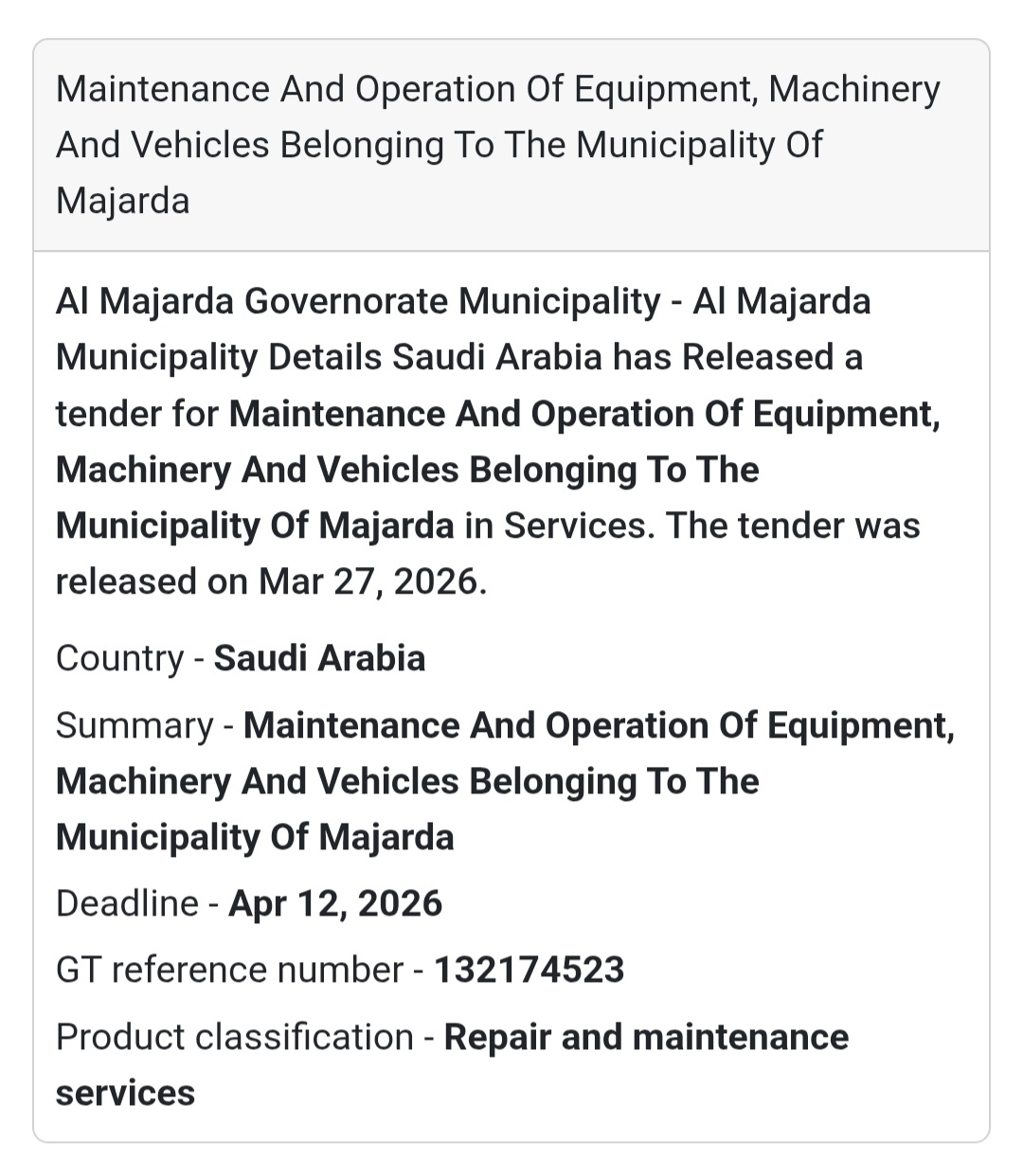 Maintenance And Operation Of Equipment, Machinery And Vehicles Belonging To The Municipality Of Majarda

Al Majarda Governorate Municipality - Al Majarda Municipality Details Saudi Arabia has Released a tender for Maintenance And Operation Of Equipment, Machinery And Vehicles Belonging To The Municipality Of Majarda in Services. The tender was released on Mar 27, 2026.

Country - Saudi Arabia

Summary - Maintenance And Operation Of Equipment, Machinery And Vehicles Belonging To The Municipality Of Majarda

Deadline - Apr 12, 2026

GT reference number - 132174523

Product classification - Repair and maintenance services